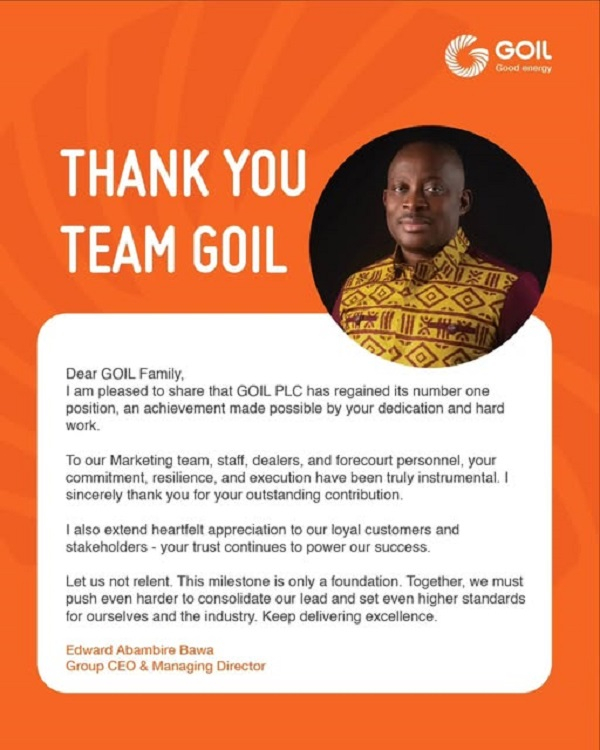 GOIL
Good energy

THANK YOU TEAM GOIL

Dear GOIL Family,
I am pleased to share that GOIL PLC has regained its number one position, an achievement made possible by your dedication and hard work.

To our Marketing team, staff, dealers, and forecourt personnel, your commitment, resilience, and execution have been truly instrumental. I sincerely thank you for your outstanding contribution.

I also extend heartfelt appreciation to our loyal customers and stakeholders - your trust continues to power our success.

Let us not relent. This milestone is only a foundation. Together, we must push even harder to consolidate our lead and set even higher standards for ourselves and the industry. Keep delivering excellence.

Edward Abambire Bawa
Group CEO & Managing Director